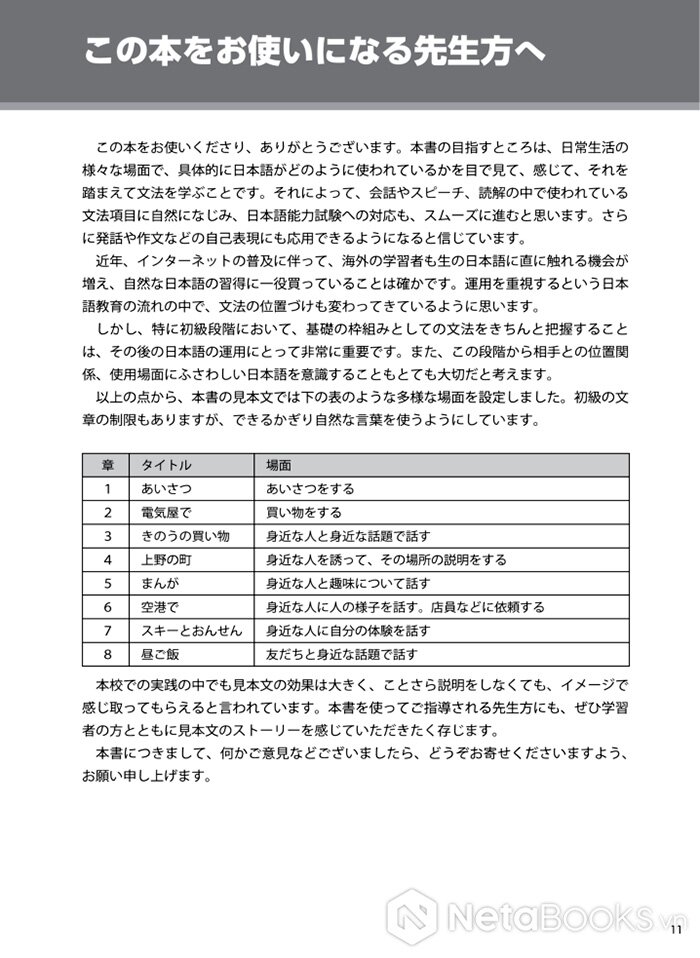 この本をお使いになる先生方へ

この本をお使いくださり、ありがとうございます。本書の目指すところは、日常生活の様々な場面で、具体的に日本語がどのように使われているかを目で見て、感じて、それを踏まえて文法を学ぶことです。それによって、会話やスピーチ、読解の中で使われている文法項目に自然になじみ、日本語能力試験への対応も、スムーズに進むと思います。さらに発話や作文などの自己表現にも応用できるようになると信じています。

近年、インターネットの普及に伴って、海外の学習者も生の日本語に直に触れる機会が増え、自然な日本語の習得に一役買っていることは確かです。運用を重視するという日本語教育の流れの中で、文法の位置づけも変わってきているように思います。

しかし、特に初級段階において、基礎の枠組みとしての文法をきちんと把握することは、その後の日本語の運用にとって非常に重要です。また、この段階から相手との位置関係、使用場面にふさわしい日本語を意識することもとても大切だと考えます。

以上の点から、本書の見本文では下の表のような多様な場面を設定しました。初級の文章の制限もありますが、できるかぎり自然な言葉を使うようにしています。

| 章 | タイトル | 場面 |
|---|---|---|
| 1 | あいさつ | あいさつをする |
| 2 | 電気屋で | 買い物をする |
| 3 | きのうの買い物 | 身近な人と身近な話題で話す |
| 4 | 上野の町 | 身近な人を誘って、その場所の説明をする |
| 5 | まんが | 身近な人と趣味について話す |
| 6 | 空港で | 身近な人に人の様子を話す。店員などに依頼する |
| 7 | スキーとおんせん | 身近な人に自分の体験を話す |
| 8 | 昼ご飯 | 友だちと身近な話題で話す |

本校での実践の中でも見本文の効果は大きく、ことさら説明をしなくても、イメージで感じ取ってもらえると言われています。本書を使ってご指導される先生方にも、ぜひ学習者の方とともに見本文のストーリーを感じていただきたく存じます。

本書につきまして、何かご意見などございましたら、どうぞお寄せくださいますよう、お願い申し上げます。

NetaBooks.vn

11